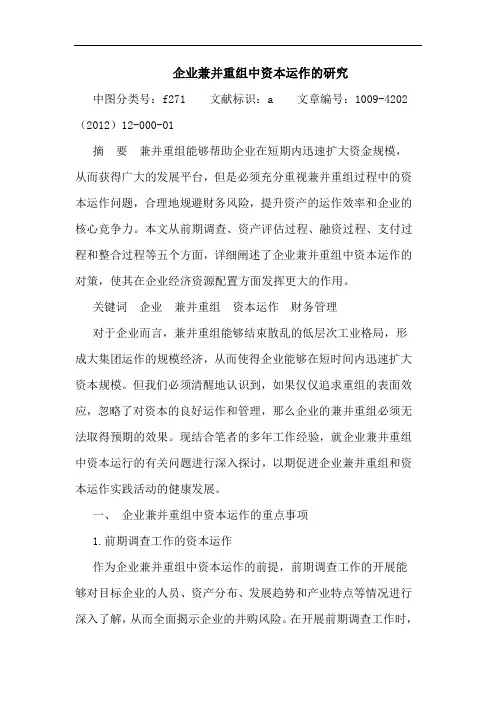 企业兼并重组中资本运作的研究

中图分类号：f271　　文献标识：a　　文章编号：1009-4202（2012）12-000-01

摘　要　兼并重组能够帮助企业在短期内迅速扩大资金规模，从而获得广大的发展平台，但是必须充分重视兼并重组过程中的资本运作问题，合理地规避财务风险，提升资产的运作效率和企业的核心竞争力。本文从前期调查、资产评估过程、融资过程、支付过程和整合过程等五个方面，详细阐述了企业兼并重组中资本运作的对策，使其在企业经济资源配置方面发挥更大的作用。

关键词　企业　兼并重组　资本运作　财务管理

对于企业而言，兼并重组能够结束散乱的低层次工业格局，形成大集团运作的规模经济，从而使得企业能够在短时间内迅速扩大资本规模。但我们必须清醒地认识到，如果仅仅追求重组的表面效应，忽略了对资本的良好运作和管理，那么企业的兼并重组必须无法取得预期的效果。现结合笔者的多年工作经验，就企业兼并重组中资本运行的有关问题进行深入探讨，以期促进企业兼并重组和资本运作实践活动的健康发展。

一、　企业兼并重组中资本运作的重点事项

1.前期调查工作的资本运作

作为企业兼并重组中资本运作的前提，前期调查工作的开展能够对目标企业的人员、资产分布、发展趋势和产业特点等情况进行深入了解，从而全面揭示企业的并购风险。在开展前期调查工作时，